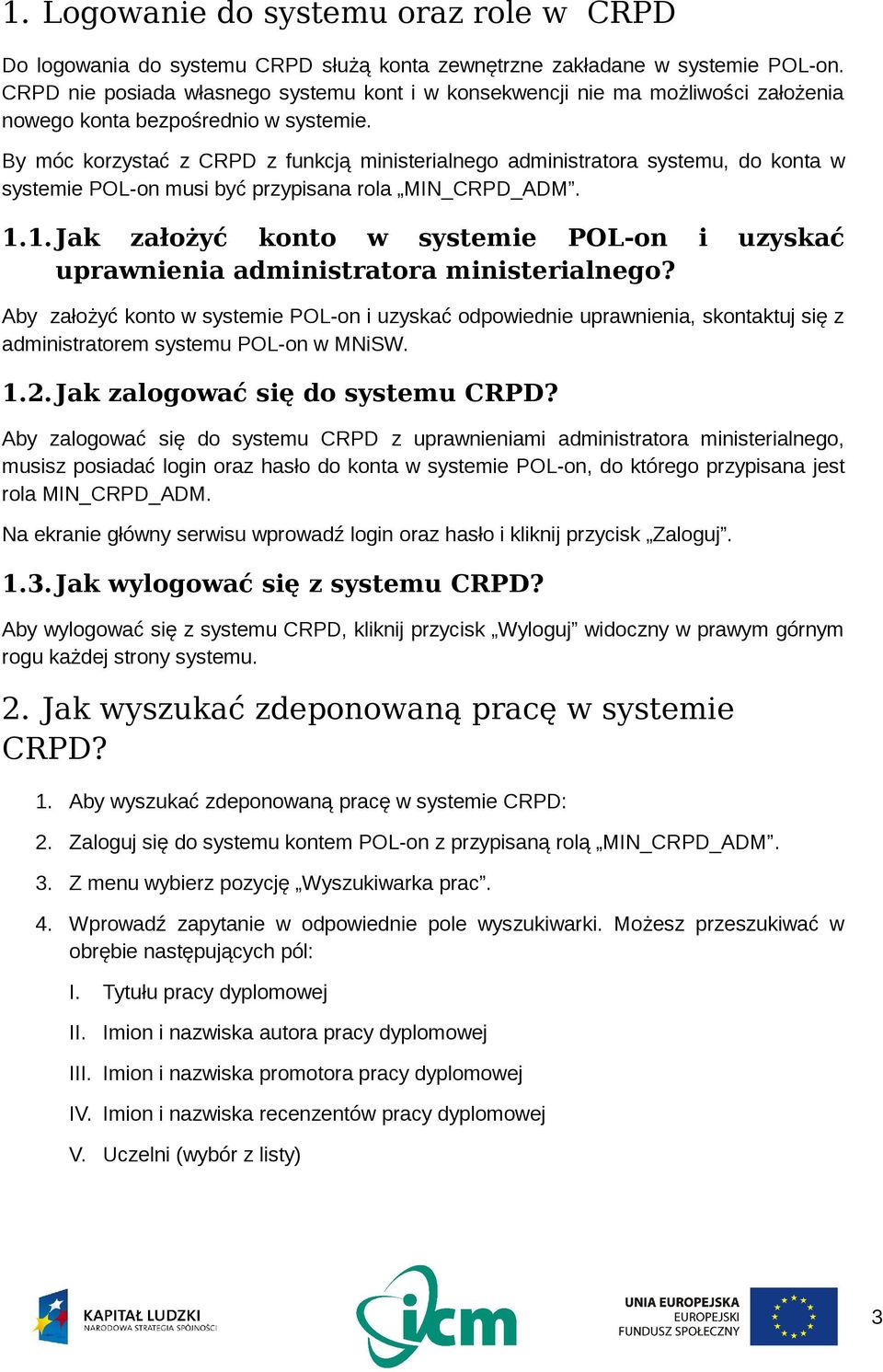 1. Logowanie do systemu oraz role w CRPD

Do logowania do systemu CRPD służą konta zewnętrzne zakładane w systemie POL-on. CRPD nie posiada własnego systemu kont i w konsekwencji nie ma możliwości założenia nowego konta bezpośrednio w systemie.

By móc korzystać z CRPD z funkcją ministerialnego administratora systemu, do konta w systemie POL-on musi być przypisana rola „MIN_CRPD_ADM”.

1.1. Jak założyć konto w systemie POL-on i uzyskać uprawnienia administratora ministerialnego?

Aby założyć konto w systemie POL-on i uzyskać odpowiednie uprawnienia, skontaktuj się z administratorem systemu POL-on w MNiSW.

1.2. Jak zalogować się do systemu CRPD?

Aby zalogować się do systemu CRPD z uprawnieniami administratora ministerialnego, musisz posiadać login oraz hasło do konta w systemie POL-on, do którego przypisana jest rola MIN_CRPD_ADM.

Na ekranie główny serwisu wprowadź login oraz hasło i kliknij przycisk „Zaloguj”.

1.3. Jak wylogować się z systemu CRPD?

Aby wylogować się z systemu CRPD, kliknij przycisk „Wyloguj” widoczny w prawym górnym rogu każdej strony systemu.

2. Jak wyszukać zdeponowaną pracę w systemie CRPD?

1. Aby wyszukać zdeponowaną pracę w systemie CRPD:
2. Zaloguj się do systemu kontem POL-on z przypisaną rolą „MIN_CRPD_ADM”.
3. Z menu wybierz pozycję „Wyszukiwarka prac”.
4. Wprowadź zapytanie w odpowiednie pole wyszukiwarki. Możesz przeszukiwać w obrębie następujących pól:
I. Tytułu pracy dyplomowej
II. Imion i nazwiska autora pracy dyplomowej
III. Imion i nazwiska promotora pracy dyplomowej
IV. Imion i nazwiska recenzentów pracy dyplomowej
V. Uczelni (wybór z listy)

KAPITAŁ LUDZKI
NARODOWA STRATEGIA SPÓJNOŚCI

icm

UNIA EUROPEJSKA
EUROPEJSKI
FUNDUSZ SPOŁECZNY

3